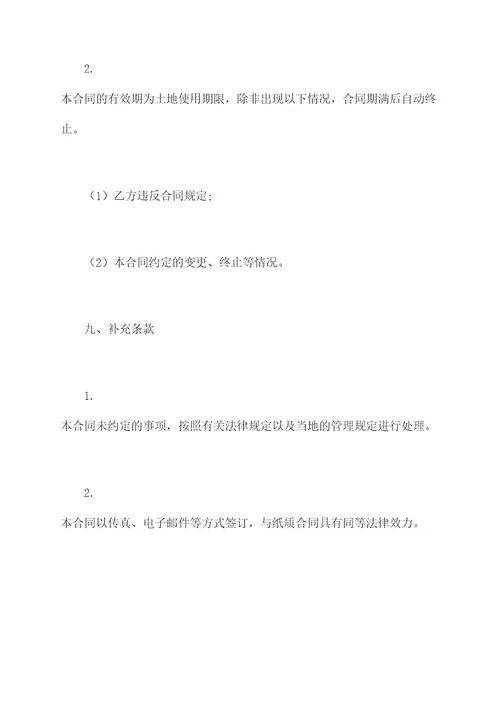 2.

本合同的有效期为土地使用期限，除非出现以下情况，合同期满后自动终止。

（1）乙方违反合同规定；

（2）本合同约定的变更、终止等情况。

九、补充条款

1.

本合同未约定的事项，按照有关法律规定以及当地的管理规定进行处理。

2.

本合同以传真、电子邮件等方式签订，与纸质合同具有同等法律效力。